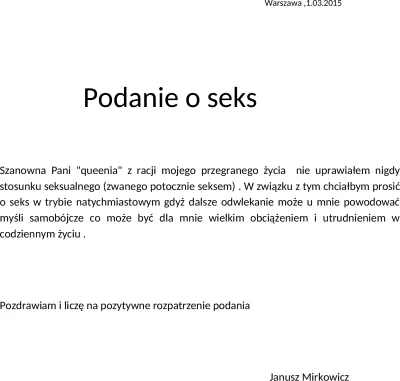 Warszawa ,1.03.2015

Podanie o seks

Szanowna Pani "queenia" z racji mojego przegranego życia  nie uprawiałem nigdy stosunku seksualnego (zwanego potocznie seksem) . W związku z tym chciałbym prosić o seks w trybie natychmiastowym gdyż dalsze odwlekanie może u mnie powodować myśli samobójcze co może być dla mnie wielkim obciążeniem i utrudnieniem w codziennym życiu .

Pozdrawiam i liczę na pozytywne rozpatrzenie podania

Janusz Mirkowicz